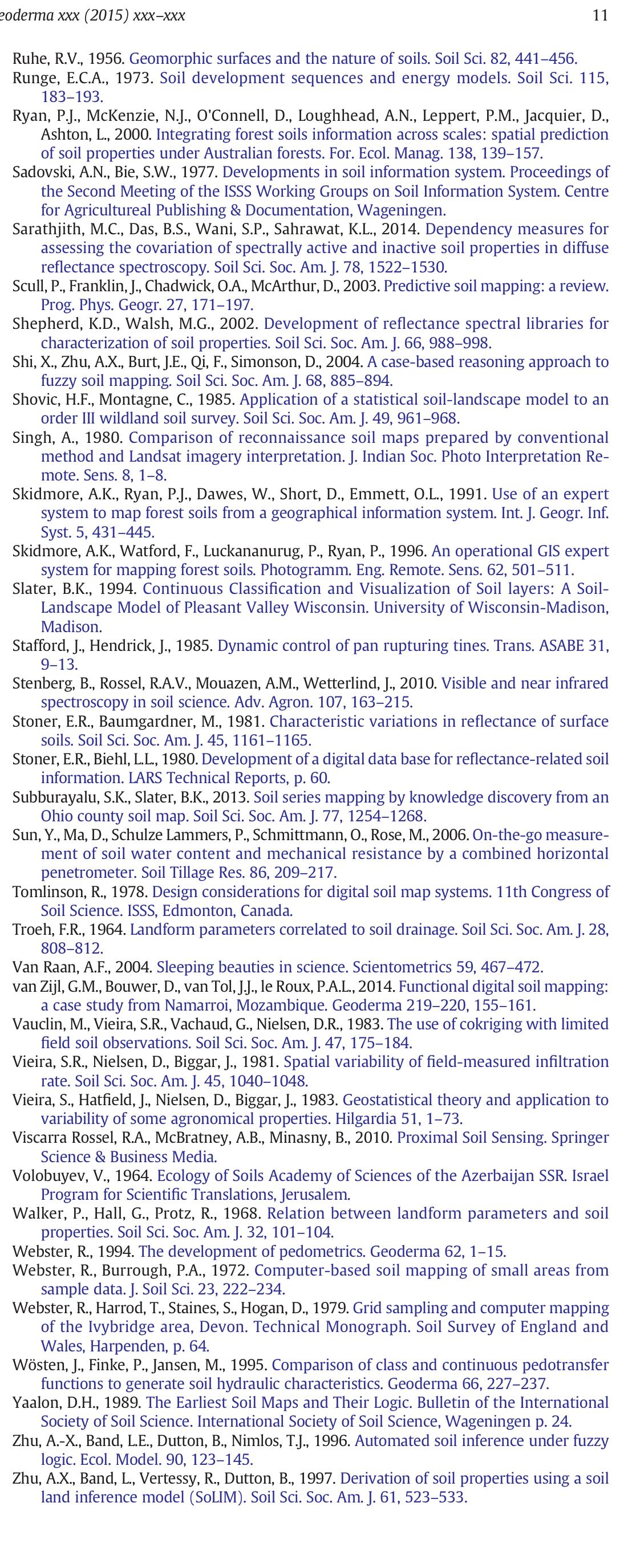 eoderma xxx (2015) xxx–xxx 11

Ruhe, R.V., 1956. Geomorphic surfaces and the nature of soils. Soil Sci. 82, 441–456.

Runge, E.C.A., 1973. Soil development sequences and energy models. Soil Sci. 115, 183–193.

Ryan, P.J., McKenzie, N.J., O'Connell, D., Loughhead, A.N., Leppert, P.M., Jacquier, D., Ashton, L., 2000. Integrating forest soils information across scales: spatial prediction of soil properties under Australian forests. For. Ecol. Manag. 138, 139–157.

Sadovski, A.N., Bie, S.W., 1977. Developments in soil information system. Proceedings of the Second Meeting of the ISSS Working Groups on Soil Information System. Centre for Agricultureal Publishing & Documentation, Wageningen.

Sarathjith, M.C., Das, B.S., Wani, S.P., Sahrawat, K.L., 2014. Dependency measures for assessing the covariation of spectrally active and inactive soil properties in diffuse reflectance spectroscopy. Soil Sci. Soc. Am. J. 78, 1522–1530.

Scull, P., Franklin, J., Chadwick, O.A., McArthur, D., 2003. Predictive soil mapping: a review. Prog. Phys. Geogr. 27, 171–197.

Shepherd, K.D., Walsh, M.G., 2002. Development of reflectance spectral libraries for characterization of soil properties. Soil Sci. Soc. Am. J. 66, 988–998.

Shi, X., Zhu, A.X., Burt, J.E., Qi, F., Simonson, D., 2004. A case-based reasoning approach to fuzzy soil mapping. Soil Sci. Soc. Am. J. 68, 885–894.

Shovic, H.F., Montagne, C., 1985. Application of a statistical soil-landscape model to an order III wildland soil survey. Soil Sci. Soc. Am. J. 49, 961–968.

Singh, A., 1980. Comparison of reconnaissance soil maps prepared by conventional method and Landsat imagery interpretation. J. Indian Soc. Photo Interpretation Remote. Sens. 8, 1–8.

Skidmore, A.K., Ryan, P.J., Dawes, W., Short, D., Emmett, O.L., 1991. Use of an expert system to map forest soils from a geographical information system. Int. J. Geogr. Inf. Syst. 5, 431–445.

Skidmore, A.K., Watford, F., Luckananurug, P., Ryan, P., 1996. An operational GIS expert system for mapping forest soils. Photogramm. Eng. Remote. Sens. 62, 501–511.

Slater, B.K., 1994. Continuous Classification and Visualization of Soil layers: A Soil-Landscape Model of Pleasant Valley Wisconsin. University of Wisconsin-Madison, Madison.

Stafford, J., Hendrick, J., 1985. Dynamic control of pan rupturing tines. Trans. ASABE 31, 9–13.

Stenberg, B., Rossel, R.A.V., Mouazen, A.M., Wetterlind, J., 2010. Visible and near infrared spectroscopy in soil science. Adv. Agron. 107, 163–215.

Stoner, E.R., Baumgardner, M., 1981. Characteristic variations in reflectance of surface soils. Soil Sci. Soc. Am. J. 45, 1161–1165.

Stoner, E.R., Biehl, L.L., 1980. Development of a digital data base for reflectance-related soil information. LARS Technical Reports, p. 60.

Subburayalu, S.K., Slater, B.K., 2013. Soil series mapping by knowledge discovery from an Ohio county soil map. Soil Sci. Soc. Am. J. 77, 1254–1268.

Sun, Y., Ma, D., Schulze Lammers, P., Schmittmann, O., Rose, M., 2006. On-the-go measurement of soil water content and mechanical resistance by a combined horizontal penetrometer. Soil Tillage Res. 86, 209–217.

Tomlinson, R., 1978. Design considerations for digital soil map systems. 11th Congress of Soil Science. ISSS, Edmonton, Canada.

Troeh, F.R., 1964. Landform parameters correlated to soil drainage. Soil Sci. Soc. Am. J. 28, 808–812.

Van Raan, A.F., 2004. Sleeping beauties in science. Scientometrics 59, 467–472.

van Zijl, G.M., Bouwer, D., van Tol, J.J., le Roux, P.A.L., 2014. Functional digital soil mapping: a case study from Namarroi, Mozambique. Geoderma 219–220, 155–161.

Vauclin, M., Vieira, S.R., Vachaud, G., Nielsen, D.R., 1983. The use of cokriging with limited field soil observations. Soil Sci. Soc. Am. J. 47, 175–184.

Vieira, S.R., Nielsen, D., Biggar, J., 1981. Spatial variability of field-measured infiltration rate. Soil Sci. Soc. Am. J. 45, 1040–1048.

Vieira, S., Hatfield, J., Nielsen, D., Biggar, J., 1983. Geostatistical theory and application to variability of some agronomical properties. Hilgardia 51, 1–73.

Viscarra Rossel, R.A., McBratney, A.B., Minasny, B., 2010. Proximal Soil Sensing. Springer Science & Business Media.

Volobuyev, V., 1964. Ecology of Soils Academy of Sciences of the Azerbaijan SSR. Israel Program for Scientific Translations, Jerusalem.

Walker, P., Hall, G., Protz, R., 1968. Relation between landform parameters and soil properties. Soil Sci. Soc. Am. J. 32, 101–104.

Webster, R., 1994. The development of pedometrics. Geoderma 62, 1–15.

Webster, R., Burrough, P.A., 1972. Computer-based soil mapping of small areas from sample data. J. Soil Sci. 23, 222–234.

Webster, R., Harrod, T., Staines, S., Hogan, D., 1979. Grid sampling and computer mapping of the Ivybridge area, Devon. Technical Monograph. Soil Survey of England and Wales, Harpenden, p. 64.

Wösten, J., Finke, P., Jansen, M., 1995. Comparison of class and continuous pedotransfer functions to generate soil hydraulic characteristics. Geoderma 66, 227–237.

Yaalon, D.H., 1989. The Earliest Soil Maps and Their Logic. Bulletin of the International Society of Soil Science. International Society of Soil Science, Wageningen p. 24.

Zhu, A.-X., Band, L.E., Dutton, B., Nimlos, T.J., 1996. Automated soil inference under fuzzy logic. Ecol. Model. 90, 123–145.

Zhu, A.X., Band, L., Vertessy, R., Dutton, B., 1997. Derivation of soil properties using a soil land inference model (SoLIM). Soil Sci. Soc. Am. J. 61, 523–533.